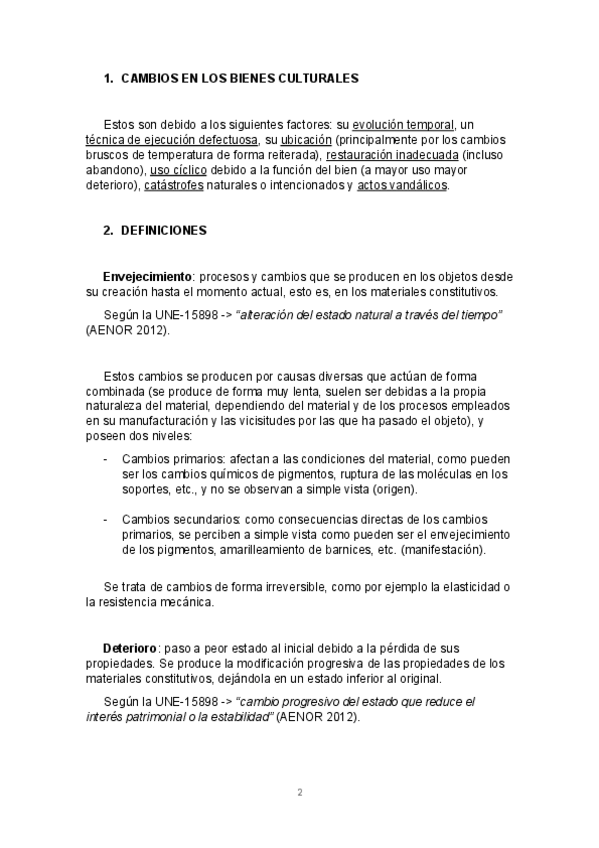 1. CAMBIOS EN LOS BIENES CULTURALES

Estos son debido a los siguientes factores: su evolución temporal, un técnica de ejecución defectuosa, su ubicación (principalmente por los cambios bruscos de temperatura de forma reiterada), restauración inadecuada (incluso abandono), uso cíclico debido a la función del bien (a mayor uso mayor deterioro), catástrofes naturales o intencionados y actos vandálicos.

2. DEFINICIONES

Envejecimiento: procesos y cambios que se producen en los objetos desde su creación hasta el momento actual, esto es, en los materiales constitutivos.

Según la UNE-15898 -> "alteración del estado natural a través del tiempo" (AENOR 2012).

Estos cambios se producen por causas diversas que actúan de forma combinada (se produce de forma muy lenta, suelen ser debidas a la propia naturaleza del material, dependiendo del material y de los procesos empleados en su manufacturación y las vicisitudes por las que ha pasado el objeto), y poseen dos niveles:

- Cambios primarios: afectan a las condiciones del material, como pueden ser los cambios químicos de pigmentos, ruptura de las moléculas en los soportes, etc., y no se observan a simple vista (origen).

- Cambios secundarios: como consecuencias directas de los cambios primarios, se perciben a simple vista como pueden ser el envejecimiento de los pigmentos, amarilleamiento de barnices, etc. (manifestación).

Se trata de cambios de forma irreversible, como por ejemplo la elasticidad o la resistencia mecánica.

Deterioro: paso a peor estado al inicial debido a la pérdida de sus propiedades. Se produce la modificación progresiva de las propiedades de los materiales constitutivos, dejándola en un estado inferior al original.

Según la UNE-15898 -> "cambio progresivo del estado que reduce el interés patrimonial o la estabilidad" (AENOR 2012).

2